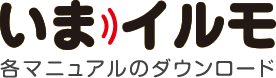 いまイルモ
各マニュアルのダウンロード